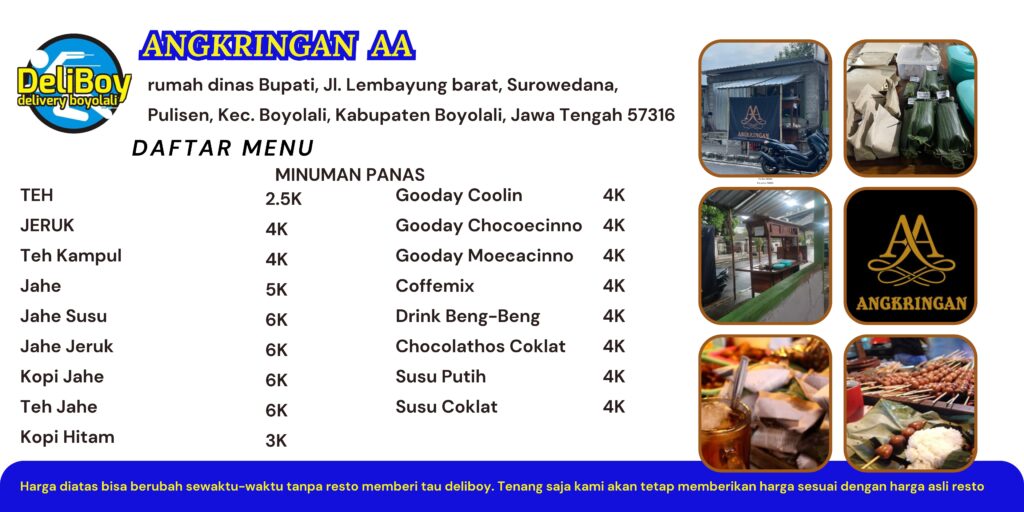 DeliBoy
delivery boyolali

ANGKRINGAN AA

rumah dinas Bupati, Jl. Lembayung barat, Surowedana, Pulisen, Kec. Boyolali, Kabupaten Boyolali, Jawa Tengah 57316

DAFTAR MENU

MINUMAN PANAS

| | |
|---|---|
| TEH | 2.5K |
| JERUK | 4K |
| Teh Kampul | 4K |
| Jahe | 5K |
| Jahe Susu | 6K |
| Jahe Jeruk | 6K |
| Kopi Jahe | 6K |
| Teh Jahe | 6K |
| Kopi Hitam | 3K |

| | |
|---|---|
| Gooday Coolin | 4K |
| Gooday Chocoecinno | 4K |
| Gooday Moecacinno | 4K |
| Coffemix | 4K |
| Drink Beng-Beng | 4K |
| Chocolathos Coklat | 4K |
| Susu Putih | 4K |
| Susu Coklat | 4K |

ANGKRINGAN

AA
ANGKRINGAN

Harga diatas bisa berubah sewaktu-waktu tanpa resto memberi tau deliboy. Tenang saja kami akan tetap memberikan harga sesuai dengan harga asli resto